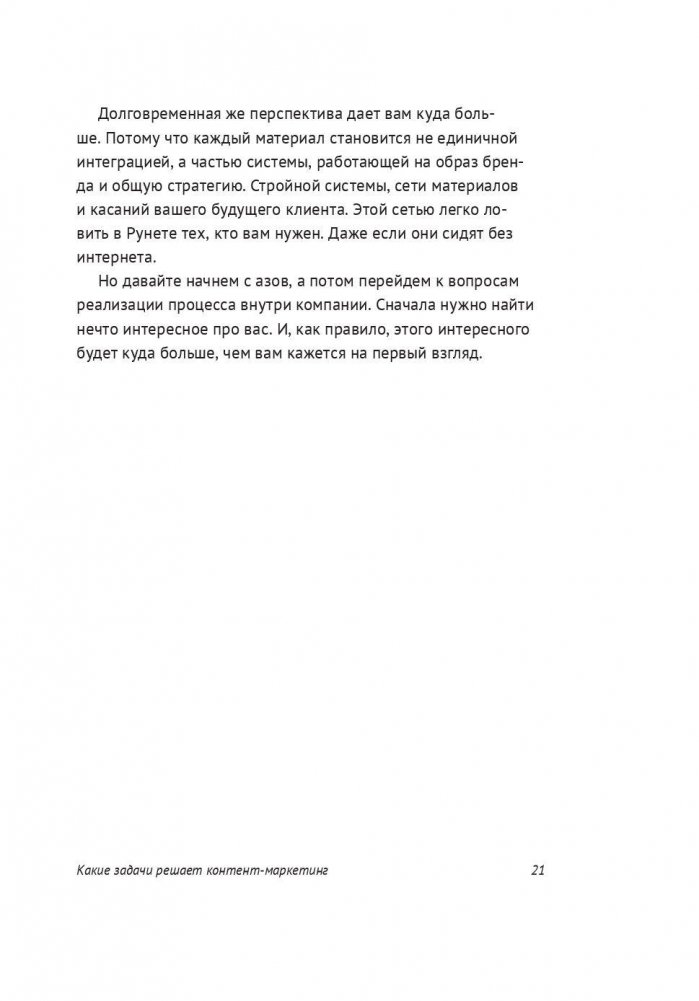 Долговременная же перспектива дает вам куда больше. Потому что каждый материал становится не единичной интеграцией, а частью системы, работающей на образ бренда и общую стратегию. Стройной системы, сети материалов и касаний вашего будущего клиента. Этой сетью легко ловить в Рунете тех, кто вам нужен. Даже если они сидят без интернета.

Но давайте начнем с азов, а потом перейдем к вопросам реализации процесса внутри компании. Сначала нужно найти нечто интересное про вас. И, как правило, этого интересного будет куда больше, чем вам кажется на первый взгляд.

Какие задачи решает контент-маркетинг

21